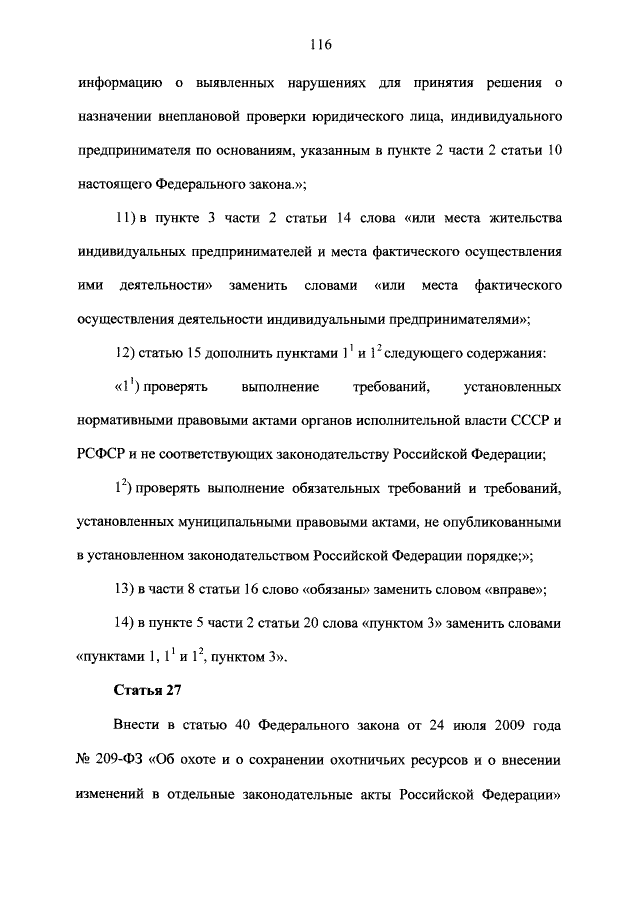 116

информацию о выявленных нарушениях для принятия решения о назначении внеплановой проверки юридического лица, индивидуального предпринимателя по основаниям, указанным в пункте 2 части 2 статьи 10 настоящего Федерального закона.»;

11) в пункте 3 части 2 статьи 14 слова «или места жительства индивидуальных предпринимателей и места фактического осуществления ими деятельности» заменить словами «или места фактического осуществления деятельности индивидуальными предпринимателями»;

12) статью 15 дополнить пунктами $1^1$ и $1^2$ следующего содержания:

«$1^1$) проверять выполнение требований, установленных нормативными правовыми актами органов исполнительной власти СССР и РСФСР и не соответствующих законодательству Российской Федерации;

$1^2$) проверять выполнение обязательных требований и требований, установленных муниципальными правовыми актами, не опубликованными в установленном законодательством Российской Федерации порядке;»;

13) в части 8 статьи 16 слово «обязаны» заменить словом «вправе»;

14) в пункте 5 части 2 статьи 20 слова «пунктом 3» заменить словами «пунктами 1, $1^1$ и $1^2$, пунктом 3».

Статья 27

Внести в статью 40 Федерального закона от 24 июля 2009 года № 209-ФЗ «Об охоте и о сохранении охотничьих ресурсов и о внесении изменений в отдельные законодательные акты Российской Федерации»